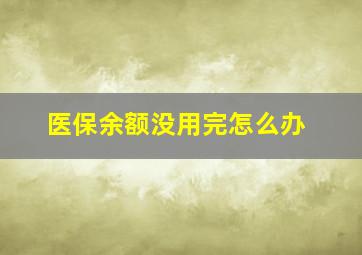 医保余额没用完怎么办